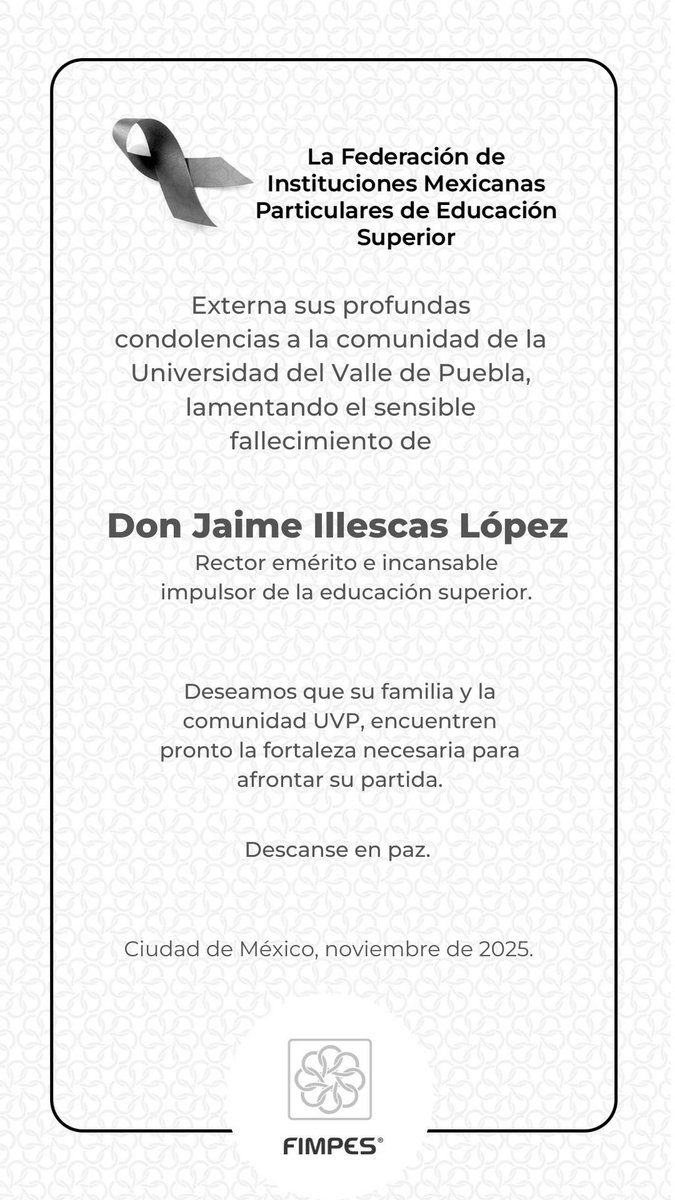 La Federación de Instituciones Mexicanas Particulares de Educación Superior

Externa sus profundas condolencias a la comunidad de la Universidad del Valle de Puebla, lamentando el sensible fallecimiento de

Don Jaime Illescas López

Rector emérito e incansable impulsor de la educación superior.

Deseamos que su familia y la comunidad UVP, encuentren pronto la fortaleza necesaria para afrontar su partida.

Descanse en paz.

Ciudad de México, noviembre de 2025.

FIMPES®